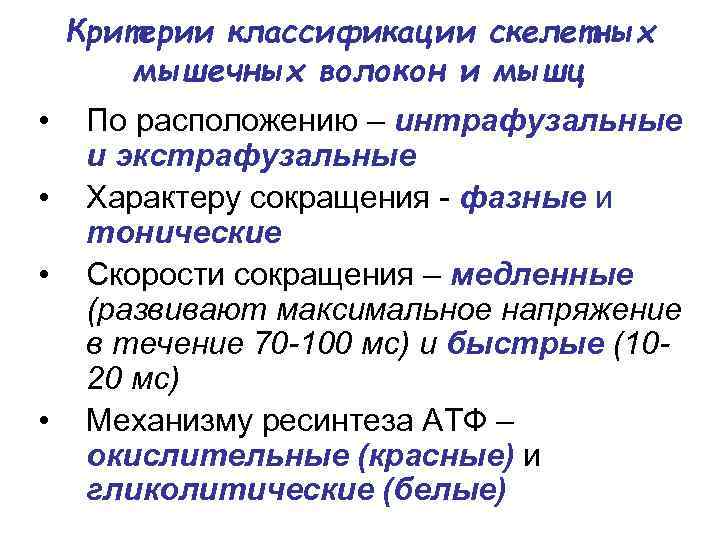 Критерии классификации скелетных мышечных волокон и мышц

• По расположению – интрафузальные и экстрафузальные
• Характеру сокращения - фазные и тонические
• Скорости сокращения – медленные (развивают максимальное напряжение в течение 70-100 мс) и быстрые (10-20 мс)
• Механизму ресинтеза АТФ – окислительные (красные) и гликолитические (белые)